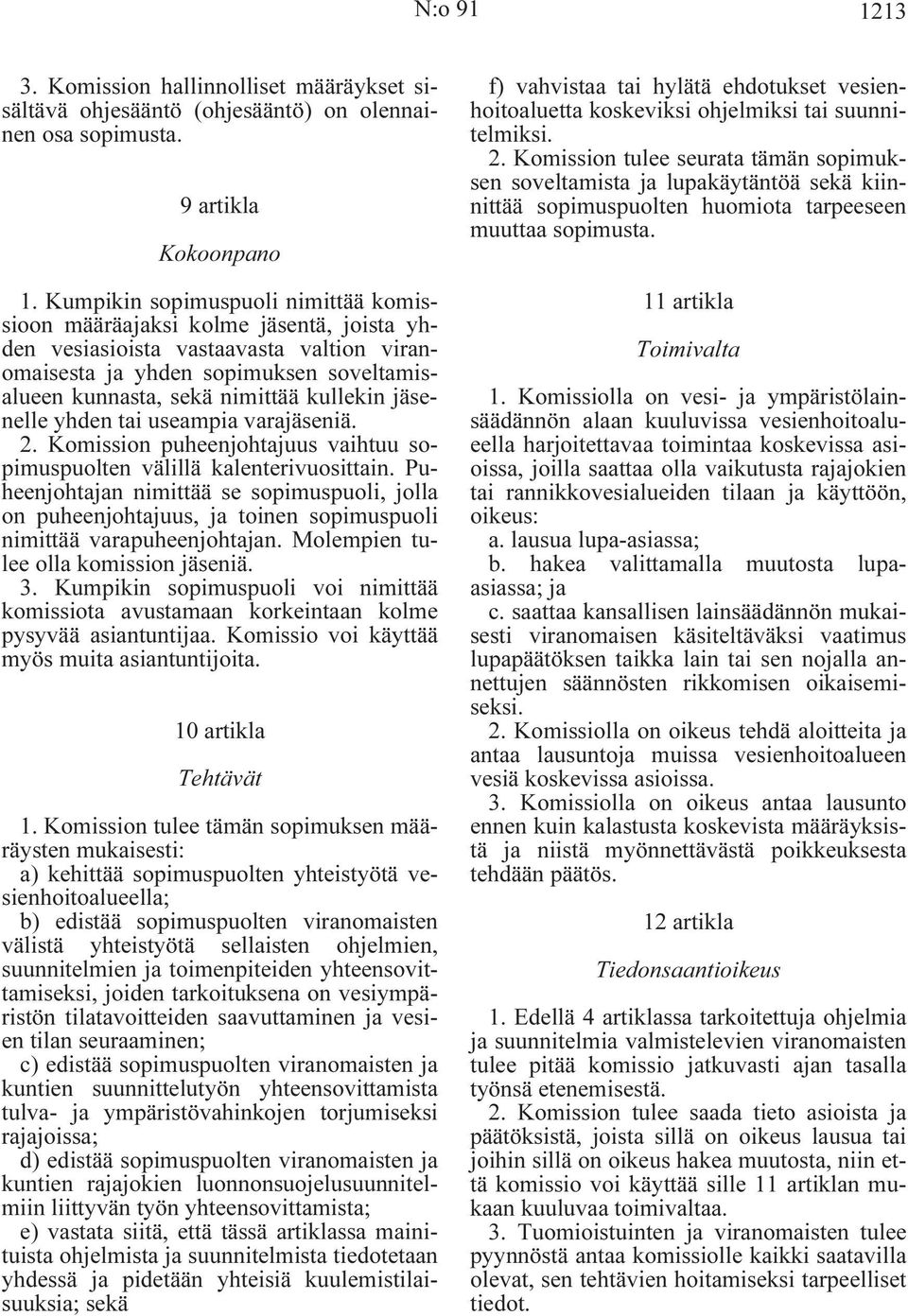 N:o 91 1213

3. Komission hallinnolliset määräykset sisältävä ohjesääntö (ohjesääntö) on olennainen osa sopimusta.

9 artikla

Kokoonpano

1. Kumpikin sopimuspuoli nimittää komissioon määräajaksi kolme jäsentä, joista yhden vesiasioista vastaavasta valtion viranomaisesta ja yhden sopimuksen soveltamisalueen kunnasta, sekä nimittää kullekin jäsenelle yhden tai useampia varajäseniä.

2. Komission puheenjohtajuus vaihtuu sopimuspuolten välillä kalenterivuosittain. Puheenjohtajan nimittää se sopimuspuoli, jolla on puheenjohtajuus, ja toinen sopimuspuoli nimittää varapuheenjohtajan. Molempien tulee olla komission jäseniä.

3. Kumpikin sopimuspuoli voi nimittää komissiota avustamaan korkeintaan kolme pysyvää asiantuntijaa. Komissio voi käyttää myös muita asiantuntijoita.

10 artikla

Tehtävät

1. Komission tulee tämän sopimuksen määräysten mukaisesti:

a) kehittää sopimuspuolten yhteistyötä vesienhoitoalueella;

b) edistää sopimuspuolten viranomaisten välistä yhteistyötä sellaisten ohjelmien, suunnitelmien ja toimenpiteiden yhteensovittamiseksi, joiden tarkoituksena on vesiympäristön tilatavoitteiden saavuttaminen ja vesien tilan seuraaminen;

c) edistää sopimuspuolten viranomaisten ja kuntien suunnittelutyön yhteensovittamista tulva- ja ympäristövahinkojen torjumiseksi rajajoissa;

d) edistää sopimuspuolten viranomaisten ja kuntien rajajokien luonnonsuojelusuunnitelmiin liittyvän työn yhteensovittamista;

e) vastata siitä, että tässä artiklassa mainituista ohjelmista ja suunnitelmista tiedotetaan yhdessä ja pidetään yhteisiä kuulemistilaisuuksia; sekä

f) vahvistaa tai hylätä ehdotukset vesienhoitoaluetta koskeviksi ohjelmiksi tai suunnitelmiksi.

2. Komission tulee seurata tämän sopimuksen soveltamista ja lupakäytäntöä sekä kiinnittää sopimuspuolten huomiota tarpeeseen muuttaa sopimusta.

11 artikla

Toimivalta

1. Komissiolla on vesi- ja ympäristölainsäädännön alaan kuuluvissa vesienhoitoalueella harjoitettavaa toimintaa koskevissa asioissa, joilla saattaa olla vaikutusta rajajokien tai rannikkovesialueiden tilaan ja käyttöön, oikeus:

a. lausua lupa-asiassa;

b. hakea valittamalla muutosta lupa-asiassa; ja

c. saattaa kansallisen lainsäädännön mukaisesti viranomaisen käsiteltäväksi vaatimus lupapäätöksen taikka lain tai sen nojalla annettujen säännösten rikkomisen oikaisemiseksi.

2. Komissiolla on oikeus tehdä aloitteita ja antaa lausuntoja muissa vesienhoitoalueen vesiä koskevissa asioissa.

3. Komissiolla on oikeus antaa lausunto ennen kuin kalastusta koskevista määräyksistä ja niistä myönnettävästä poikkeuksesta tehdään päätös.

12 artikla

Tiedonsaantioikeus

1. Edellä 4 artiklassa tarkoitettuja ohjelmia ja suunnitelmia valmistelevien viranomaisten tulee pitää komissio jatkuvasti ajan tasalla työnsä etenemisestä.

2. Komission tulee saada tieto asioista ja päätöksistä, joista sillä on oikeus lausua tai joihin sillä on oikeus hakea muutosta, niin että komissio voi käyttää sille 11 artiklan mukaan kuuluvaa toimivaltaa.

3. Tuomioistuinten ja viranomaisten tulee pyynnöstä antaa komissiolle kaikki saatavilla olevat, sen tehtävien hoitamiseksi tarpeelliset tiedot.